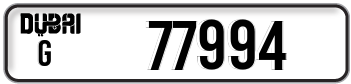 DUBAI
G
77994